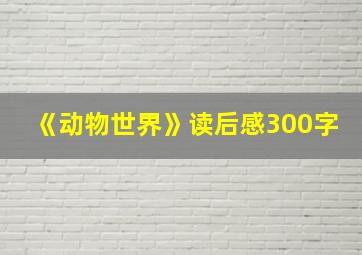 《动物世界》读后感300字